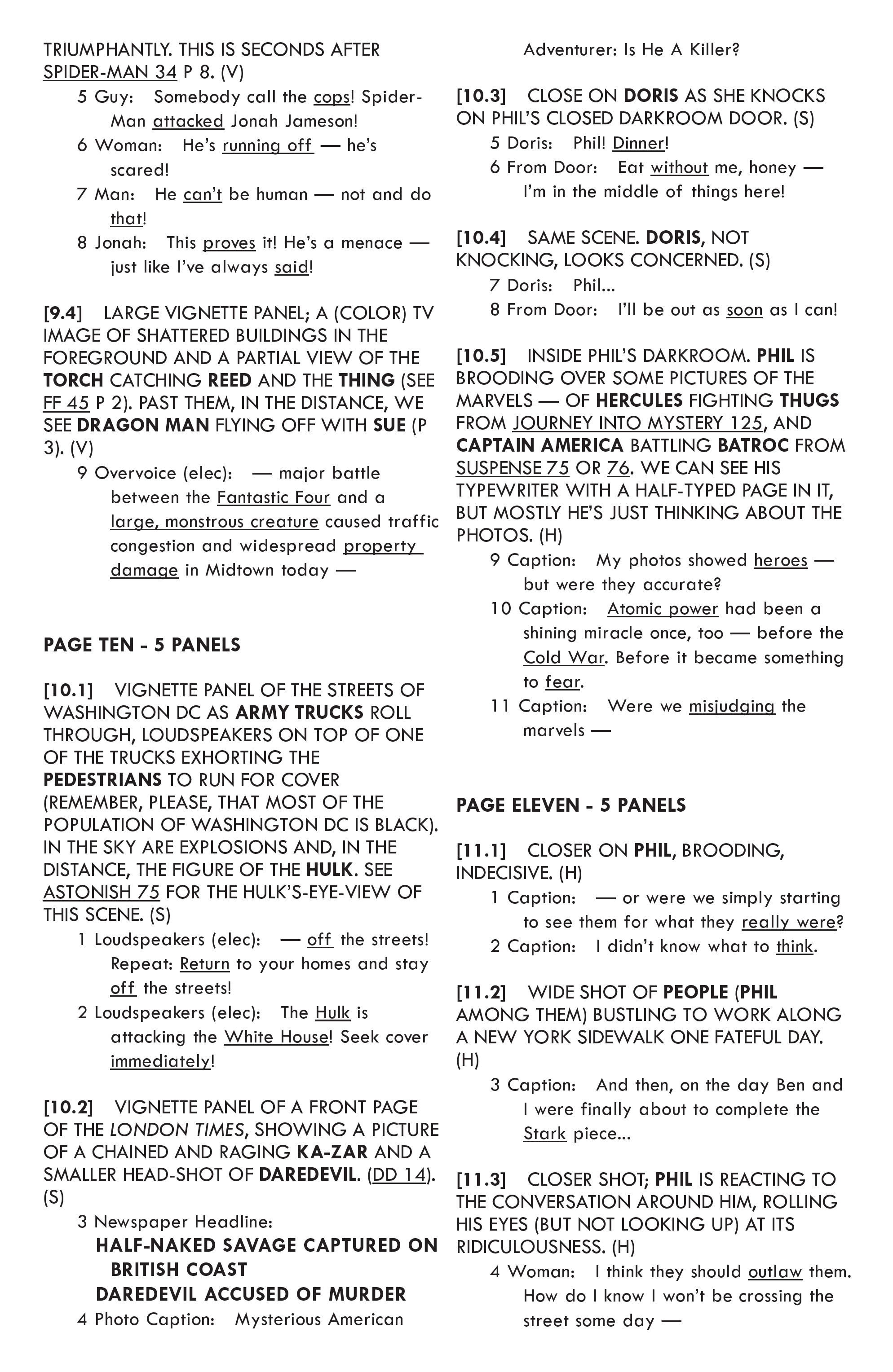 TRIUMPHANTLY. THIS IS SECONDS AFTER SPIDER-MAN 34 P 8. (V)

5 Guy: Somebody call the cops! Spider-Man attacked Jonah Jameson!

6 Woman: He's running off — he's scared!

7 Man: He can't be human — not and do that!

8 Jonah: This proves it! He's a menace — just like I've always said!

[9.4] LARGE VIGNETTE PANEL; A (COLOR) TV IMAGE OF SHATTERED BUILDINGS IN THE FOREGROUND AND A PARTIAL VIEW OF THE TORCH CATCHING REED AND THE THING (SEE FF 45 P 2). PAST THEM, IN THE DISTANCE, WE SEE DRAGON MAN FLYING OFF WITH SUE (P 3). (V)

9 Overvoice (elec): — major battle between the Fantastic Four and a large, monstrous creature caused traffic congestion and widespread property damage in Midtown today —

PAGE TEN - 5 PANELS

[10.1] VIGNETTE PANEL OF THE STREETS OF WASHINGTON DC AS ARMY TRUCKS ROLL THROUGH, LOUDSPEAKERS ON TOP OF ONE OF THE TRUCKS EXHORTING THE PEDESTRIANS TO RUN FOR COVER (REMEMBER, PLEASE, THAT MOST OF THE POPULATION OF WASHINGTON DC IS BLACK). IN THE SKY ARE EXPLOSIONS AND, IN THE DISTANCE, THE FIGURE OF THE HULK. SEE ASTONISH 75 FOR THE HULK'S-EYE-VIEW OF THIS SCENE. (S)

1 Loudspeakers (elec): — off the streets! Repeat: Return to your homes and stay off the streets!

2 Loudspeakers (elec): The Hulk is attacking the White House! Seek cover immediately!

[10.2] VIGNETTE PANEL OF A FRONT PAGE OF THE LONDON TIMES, SHOWING A PICTURE OF A CHAINED AND RAGING KA-ZAR AND A SMALLER HEAD-SHOT OF DAREDEVIL. (DD 14). (S)

3 Newspaper Headline:
HALF-NAKED SAVAGE CAPTURED ON BRITISH COAST
DAREDEVIL ACCUSED OF MURDER

4 Photo Caption: Mysterious American Adventurer: Is He A Killer?

[10.3] CLOSE ON DORIS AS SHE KNOCKS ON PHIL'S CLOSED DARKROOM DOOR. (S)

5 Doris: Phil! Dinner!

6 From Door: Eat without me, honey — I'm in the middle of things here!

[10.4] SAME SCENE. DORIS, NOT KNOCKING, LOOKS CONCERNED. (S)

7 Doris: Phil...

8 From Door: I'll be out as soon as I can!

[10.5] INSIDE PHIL'S DARKROOM. PHIL IS BROODING OVER SOME PICTURES OF THE MARVELS — OF HERCULES FIGHTING THUGS FROM JOURNEY INTO MYSTERY 125, AND CAPTAIN AMERICA BATTLING BATROC FROM SUSPENSE 75 OR 76. WE CAN SEE HIS TYPEWRITER WITH A HALF-TYPED PAGE IN IT, BUT MOSTLY HE'S JUST THINKING ABOUT THE PHOTOS. (H)

9 Caption: My photos showed heroes — but were they accurate?

10 Caption: Atomic power had been a shining miracle once, too — before the Cold War. Before it became something to fear.

11 Caption: Were we misjudging the marvels —

PAGE ELEVEN - 5 PANELS

[11.1] CLOSER ON PHIL, BROODING, INDECISIVE. (H)

1 Caption: — or were we simply starting to see them for what they really were?

2 Caption: I didn't know what to think.

[11.2] WIDE SHOT OF PEOPLE (PHIL AMONG THEM) BUSTLING TO WORK ALONG A NEW YORK SIDEWALK ONE FATEFUL DAY. (H)

3 Caption: And then, on the day Ben and I were finally about to complete the Stark piece...

[11.3] CLOSER SHOT; PHIL IS REACTING TO THE CONVERSATION AROUND HIM, ROLLING HIS EYES (BUT NOT LOOKING UP) AT ITS RIDICULOUSNESS. (H)

4 Woman: I think they should outlaw them. How do I know I won't be crossing the street some day —